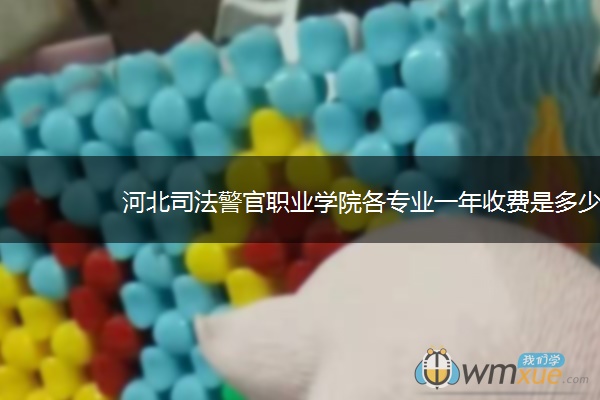 河北司法警官职业学院各专业一年收费是多少

我们学
wmxue.com